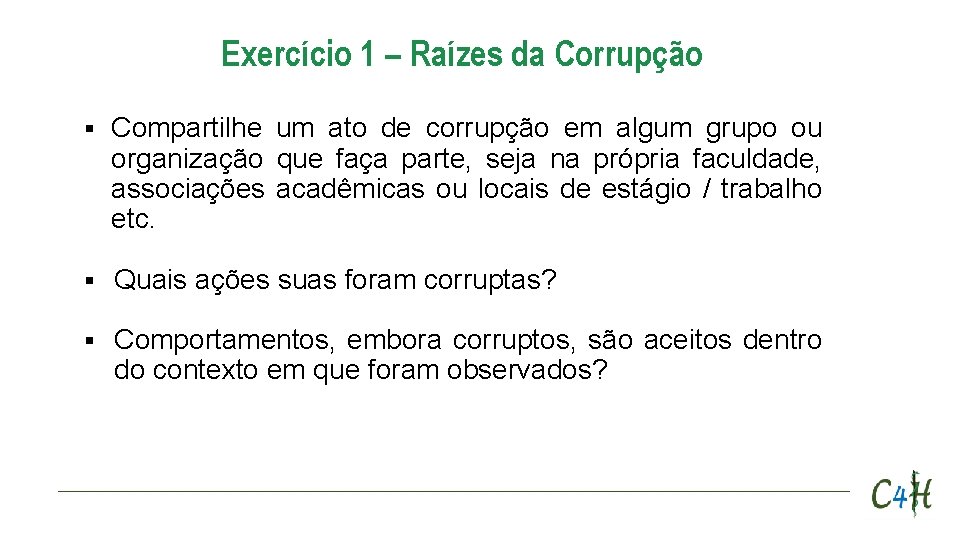 Exercício 1 – Raízes da Corrupção

• Compartilhe um ato de corrupção em algum grupo ou organização que faça parte, seja na própria faculdade, associações acadêmicas ou locais de estágio / trabalho etc.

• Quais ações suas foram corruptas?

• Comportamentos, embora corruptos, são aceitos dentro do contexto em que foram observados?

C4H